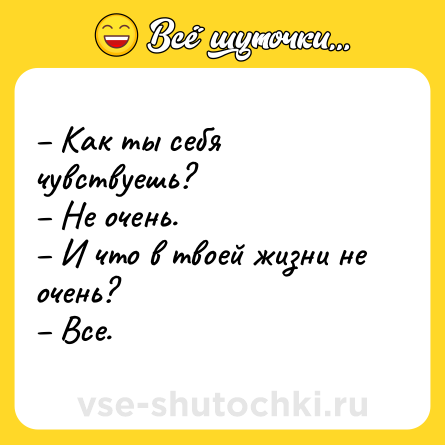 Всё шуточки...

– Как ты себя чувствуешь?
– Не очень.
– И что в твоей жизни не очень?
– Все.

vse-shutochki.ru